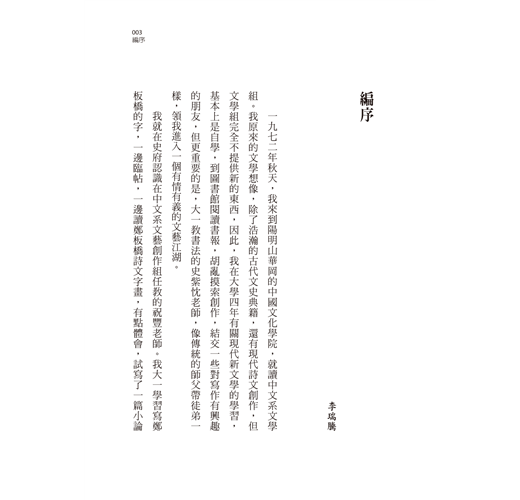 003
編序

編序

李瑞騰

一九七二年秋天，我來到陽明山華岡的中國文化學院，就讀中文系文學組。我原來的文學想像，除了浩瀚的古代文史典籍，還有現代詩文創作，但文學組完全不提供新的東西，因此，我在大學四年有關現代新文學的學習，基本上是自學，到圖書館閱讀書報，胡亂摸索創作，結交一些對寫作有興趣的朋友，但更重要的是，大一教書法的史紫忱老師，像傳統的師父帶徒弟一樣，領我進入一個有情有義的文藝江湖。

我就在史府認識在中文系文藝創作組任教的祝豐老師。我大一學習寫鄭板橋的字，一邊臨帖，一邊讀鄭板橋詩文字畫，有點體會，試寫了一篇小論